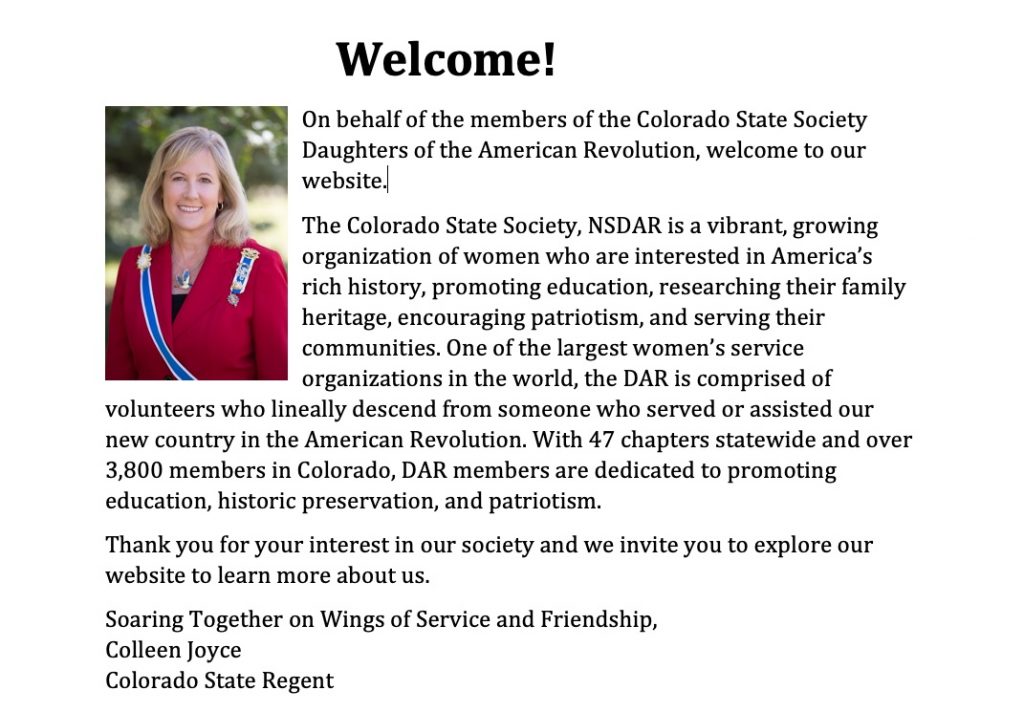 Welcome!

On behalf of the members of the Colorado State Society Daughters of the American Revolution, welcome to our website.

The Colorado State Society, NSDAR is a vibrant, growing organization of women who are interested in America's rich history, promoting education, researching their family heritage, encouraging patriotism, and serving their communities. One of the largest women's service organizations in the world, the DAR is comprised of volunteers who lineally descend from someone who served or assisted our new country in the American Revolution. With 47 chapters statewide and over 3,800 members in Colorado, DAR members are dedicated to promoting education, historic preservation, and patriotism.

Thank you for your interest in our society and we invite you to explore our website to learn more about us.

Soaring Together on Wings of Service and Friendship,
Colleen Joyce
Colorado State Regent